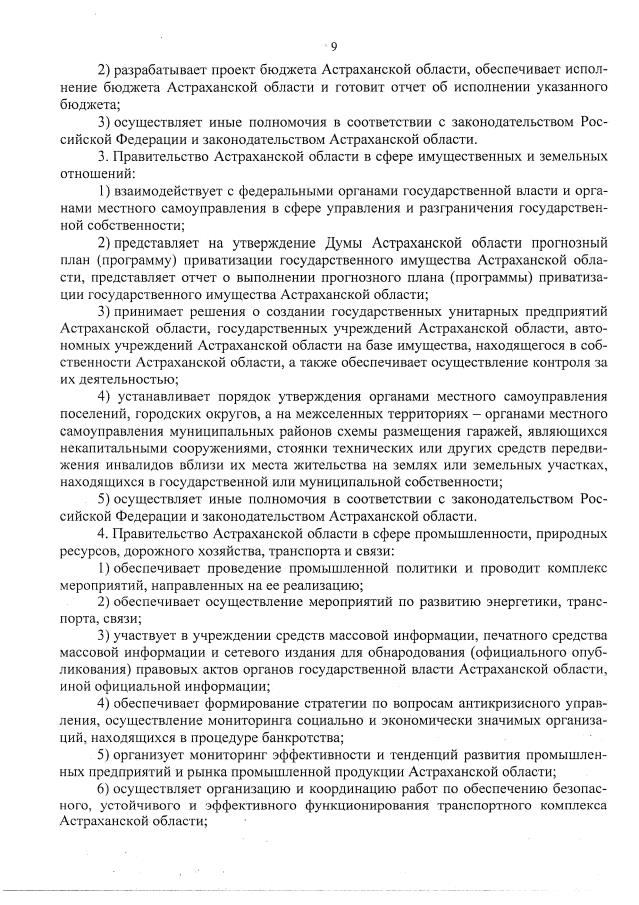 9

2) разрабатывает проект бюджета Астраханской области, обеспечивает исполнение бюджета Астраханской области и готовит отчет об исполнении указанного бюджета;

3) осуществляет иные полномочия в соответствии с законодательством Российской Федерации и законодательством Астраханской области.

3. Правительство Астраханской области в сфере имущественных и земельных отношений:

1) взаимодействует с федеральными органами государственной власти и органами местного самоуправления в сфере управления и разграничения государственной собственности;

2) представляет на утверждение Думы Астраханской области прогнозный план (программу) приватизации государственного имущества Астраханской области, представляет отчет о выполнении прогнозного плана (программы) приватизации государственного имущества Астраханской области;

3) принимает решения о создании государственных унитарных предприятий Астраханской области, государственных учреждений Астраханской области, автономных учреждений Астраханской области на базе имущества, находящегося в собственности Астраханской области, а также обеспечивает осуществление контроля за их деятельностью;

4) устанавливает порядок утверждения органами местного самоуправления поселений, городских округов, а на межселенных территориях – органами местного самоуправления муниципальных районов схемы размещения гаражей, являющихся некапитальными сооружениями, стоянки технических или других средств передвижения инвалидов вблизи их места жительства на землях или земельных участках, находящихся в государственной или муниципальной собственности;

5) осуществляет иные полномочия в соответствии с законодательством Российской Федерации и законодательством Астраханской области.

4. Правительство Астраханской области в сфере промышленности, природных ресурсов, дорожного хозяйства, транспорта и связи:

1) обеспечивает проведение промышленной политики и проводит комплекс мероприятий, направленных на ее реализацию;

2) обеспечивает осуществление мероприятий по развитию энергетики, транспорта, связи;

3) участвует в учреждении средств массовой информации, печатного средства массовой информации и сетевого издания для обнародования (официального опубликования) правовых актов органов государственной власти Астраханской области, иной официальной информации;

4) обеспечивает формирование стратегии по вопросам антикризисного управления, осуществление мониторинга социально и экономически значимых организаций, находящихся в процедуре банкротства;

5) организует мониторинг эффективности и тенденций развития промышленных предприятий и рынка промышленной продукции Астраханской области;

6) осуществляет организацию и координацию работ по обеспечению безопасного, устойчивого и эффективного функционирования транспортного комплекса Астраханской области;